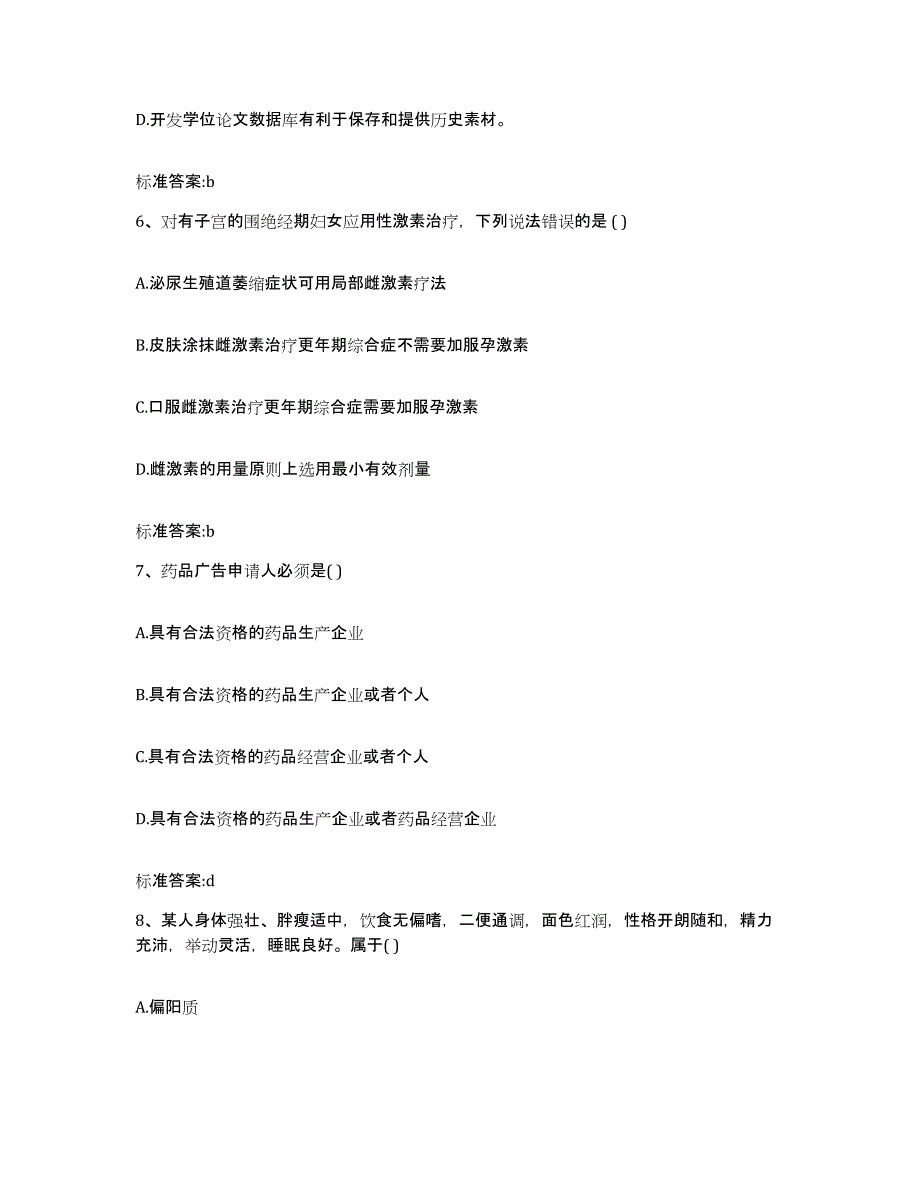 D.开发学位论文数据库有利于保存和提供历史素材。

标准答案:b

6、对有子宫的围绝经期妇女应用性激素治疗，下列说法错误的是 ( )

A.泌尿生殖道萎缩症状可用局部雌激素疗法

B.皮肤涂抹雌激素治疗更年期综合症不需要加服孕激素

C.口服雌激素治疗更年期综合症需要加服孕激素

D.雌激素的用量原则上选用最小有效剂量

标准答案:b

7、药品广告申请人必须是( )

A.具有合法资格的药品生产企业

B.具有合法资格的药品生产企业或者个人

C.具有合法资格的药品经营企业或者个人

D.具有合法资格的药品生产企业或者药品经营企业

标准答案:d

8、某人身体强壮、胖瘦适中，饮食无偏嗜，二便通调，面色红润，性格开朗随和，精力充沛，举动灵活，睡眠良好。属于( )

A.偏阳质